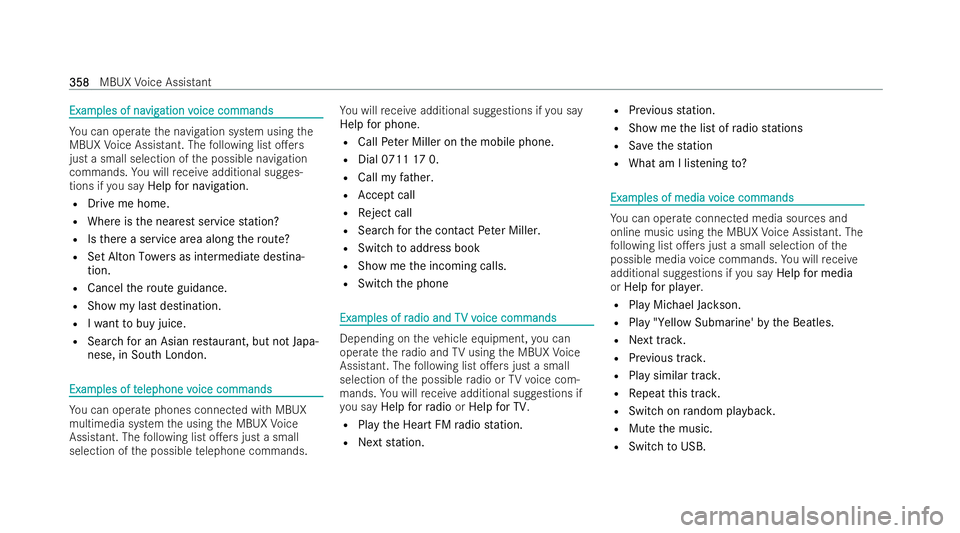 358 MBUX Voice Assistant

Examples of navigation voice commands

You can operate the navigation system using the MBUX Voice Assistant. The following list offers just a small selection of the possible navigation commands. You will receive additional suggestions if you say Help for navigation.

- Drive me home.
- Where is the nearest service station?
- Is there a service area along the route?
- Set Alton Towers as intermediate destination.
- Cancel the route guidance.
- Show my last destination.
- I want to buy juice.
- Search for an Asian restaurant, but not Japanese, in South London.

Examples of telephone voice commands

You can operate phones connected with MBUX multimedia system the using the MBUX Voice Assistant. The following list offers just a small selection of the possible telephone commands.

You will receive additional suggestions if you say Help for phone.

- Call Peter Miller on the mobile phone.
- Dial 0711 17 0.
- Call my father.
- Accept call
- Reject call
- Search for the contact Peter Miller.
- Switch to address book
- Show me the incoming calls.
- Switch the phone

Examples of radio and TV voice commands

Depending on the vehicle equipment, you can operate the radio and TV using the MBUX Voice Assistant. The following list offers just a small selection of the possible radio or TV voice commands. You will receive additional suggestions if you say Help for radio or Help for TV.

- Play the Heart FM radio station.
- Next station.
- Previous station.
- Show me the list of radio stations
- Save the station
- What am I listening to?

Examples of media voice commands

You can operate connected media sources and online music using the MBUX Voice Assistant. The following list offers just a small selection of the possible media voice commands. You will receive additional suggestions if you say Help for media or Help for player.

- Play Michael Jackson.
- Play "Yellow Submarine' by the Beatles.
- Next track.
- Previous track.
- Play similar track.
- Repeat this track.
- Switch on random playback.
- Mute the music.
- Switch to USB.

carmanualsonline.info